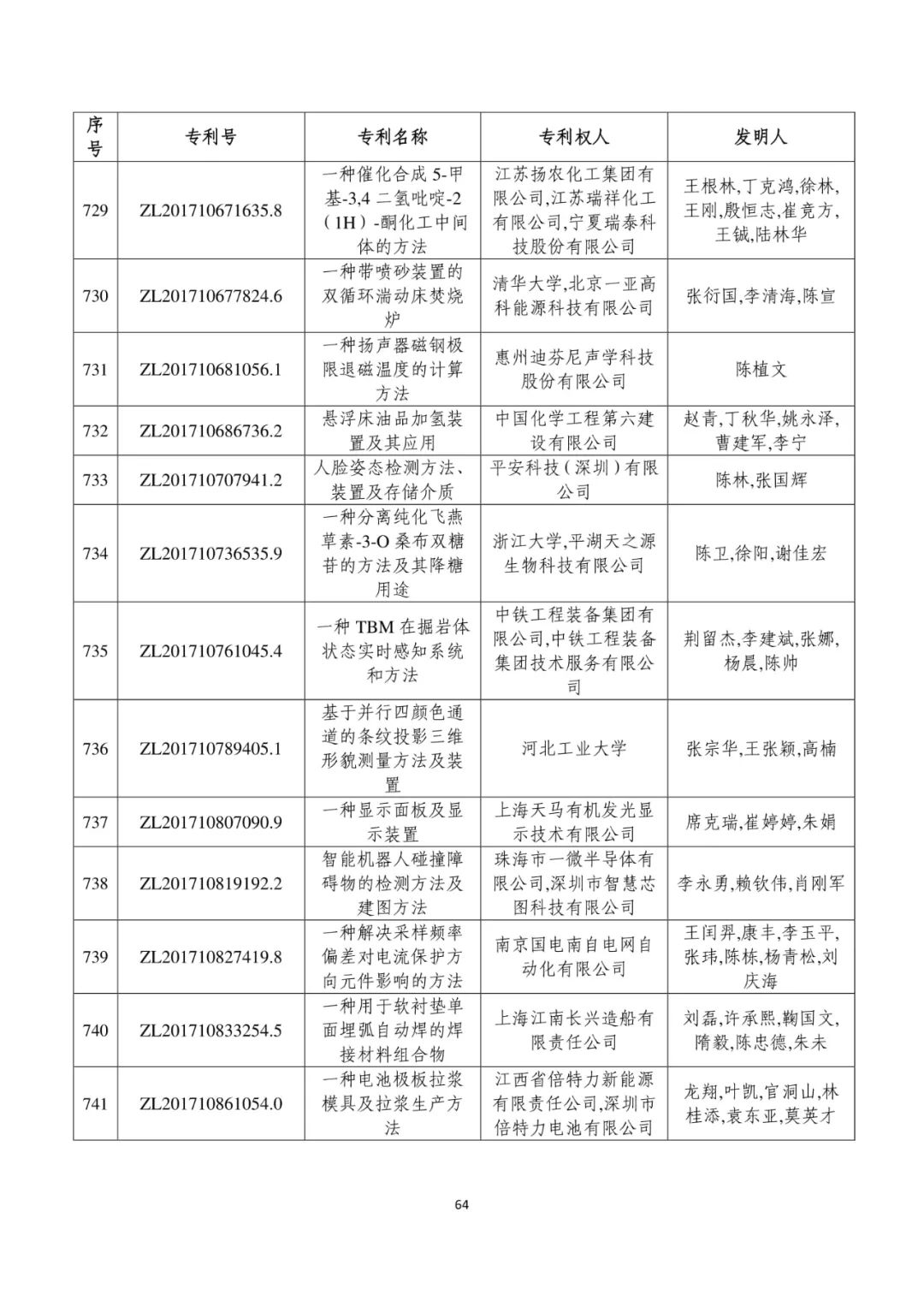 | 序号 | 专利号 | 专利名称 | 专利权人 | 发明人 |
|---|---|---|---|---|
| 729 | ZL201710671635.8 | 一种催化合成 5-甲基-3,4 二氢吡啶-2（1H）-酮化工中间体的方法 | 江苏扬农化工集团有限公司,江苏瑞祥化工有限公司,宁夏瑞泰科技股份有限公司 | 王根林,丁克鸿,徐林,王刚,殷恒志,崔竞方,王铖,陆林华 |
| 730 | ZL201710677824.6 | 一种带喷砂装置的双循环湍动床焚烧炉 | 清华大学,北京一亚高科能源科技有限公司 | 张衍国,李清海,陈宣 |
| 731 | ZL201710681056.1 | 一种扬声器磁钢极限退磁温度的计算方法 | 惠州迪芬尼声学科技股份有限公司 | 陈植文 |
| 732 | ZL201710686736.2 | 悬浮床油品加氢装置及其应用 | 中国化学工程第六建设有限公司 | 赵青,丁秋华,姚永泽,曹建军,李宁 |
| 733 | ZL201710707941.2 | 人脸姿态检测方法、装置及存储介质 | 平安科技（深圳）有限公司 | 陈林,张国辉 |
| 734 | ZL201710736535.9 | 一种分离纯化飞燕草素-3-O 桑布双糖苷的方法及其降糖用途 | 浙江大学,平湖天之源生物科技有限公司 | 陈卫,徐阳,谢佳宏 |
| 735 | ZL201710761045.4 | 一种 TBM 在掘岩体状态实时感知系统和方法 | 中铁工程装备集团有限公司,中铁工程装备集团技术服务有限公司 | 荆留杰,李建斌,张娜,杨晨,陈帅 |
| 736 | ZL201710789405.1 | 基于并行四颜色通道的条纹投影三维形貌测量方法及装置 | 河北工业大学 | 张宗华,王张颖,高楠 |
| 737 | ZL201710807090.9 | 一种显示面板及显示装置 | 上海天马有机发光显示技术有限公司 | 席克瑞,崔婷婷,朱娟 |
| 738 | ZL201710819192.2 | 智能机器人碰撞障碍物的检测方法及建图方法 | 珠海市一微半导体有限公司,深圳市智慧芯图科技有限公司 | 李永勇,赖钦伟,肖刚军 |
| 739 | ZL201710827419.8 | 一种解决采样频率偏差对电流保护方向元件影响的方法 | 南京国电南自电网自动化有限公司 | 王闰羿,康丰,李玉平,张玮,陈栋,杨青松,刘庆海 |
| 740 | ZL201710833254.5 | 一种用于软衬垫单面埋弧自动焊的焊接材料组合物 | 上海江南长兴造船有限责任公司 | 刘磊,许承熙,鞠国文,隋毅,陈忠德,朱未 |
| 741 | ZL201710861054.0 | 一种电池极板拉浆模具及拉浆生产方法 | 江西省倍特力新能源有限责任公司,深圳市倍特力电池有限公司 | 龙翔,叶凯,官洞山,林桂添,袁东亚,莫英才 |

64